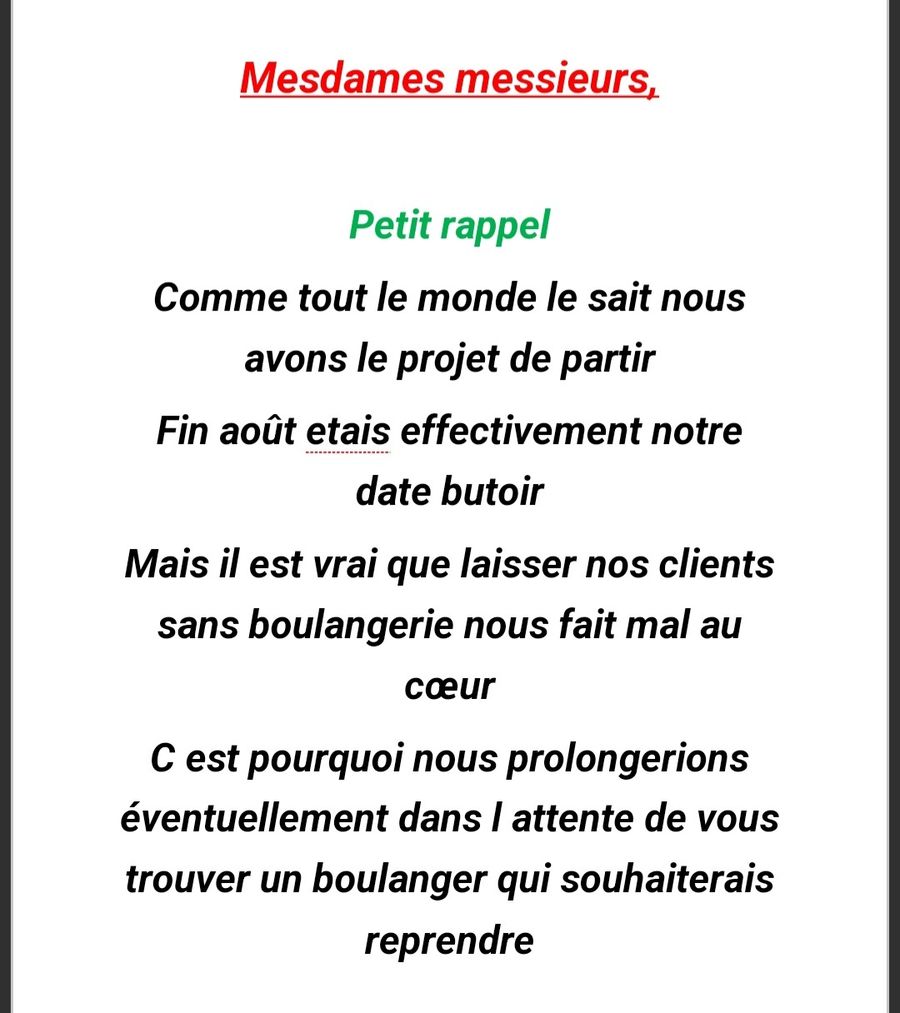 Mesdames messieurs,

Petit rappel

Comme tout le monde le sait nous avons le projet de partir

Fin août etais effectivement notre date butoir

Mais il est vrai que laisser nos clients sans boulangerie nous fait mal au cœur

C est pourquoi nous prolongerions éventuellement dans l attente de vous trouver un boulanger qui souhaiterais reprendre